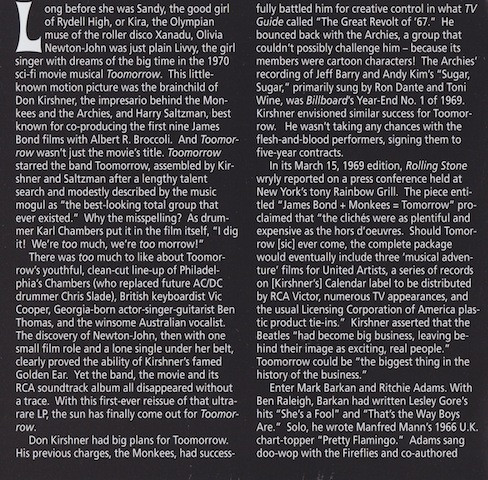 Long before she was Sandy, the good girl of Rydell High, or Kira, the Olympian muse of the roller disco Xanadu, Olivia Newton-John was just plain Livvy, the girl singer with dreams of the big time in the 1970 sci-fi movie musical Toomorrow. This little-known motion picture was the brainchild of Don Kirshner, the impresario behind the Monkees and the Archies, and Harry Saltzman, best known for co-producing the first nine James Bond films with Albert R. Broccoli. And Toomorrow wasn't just the movie's title. Toomorrow starred the band Toomorrow, assembled by Kirshner and Saltzman after a lengthy talent search and modestly described by the music mogul as "the best-looking total group that ever existed." Why the misspelling? As drummer Karl Chambers put it in the film itself, "I dig it! We're too much, we're too morrow!"

There was too much to like about Toomorrow's youthful, clean-cut line-up of Philadelphia's Chambers (who replaced future AC/DC drummer Chris Slade), British keyboardist Vic Cooper, Georgia-born actor-singer-guitarist Ben Thomas, and the winsome Australian vocalist. The discovery of Newton-John, then with one small film role and a lone single under her belt, clearly proved the ability of Kirshner's famed Golden Ear. Yet the band, the movie and its RCA soundtrack album all disappeared without a trace. With this first-ever reissue of that ultra-rare LP, the sun has finally come out for Toomorrow.

Don Kirshner had big plans for Toomorrow. His previous charges, the Monkees, had successfully battled him for creative control in what TV Guide called "The Great Revolt of '67." He bounced back with the Archies, a group that couldn't possibly challenge him – because its members were cartoon characters! The Archies' recording of Jeff Barry and Andy Kim's "Sugar, Sugar," primarily sung by Ron Dante and Toni Wine, was Billboard's Year-End No. 1 of 1969. Kirshner envisioned similar success for Toomorrow. He wasn't taking any chances with the flesh-and-blood performers, signing them to five-year contracts.

In its March 15, 1969 edition, Rolling Stone wryly reported on a press conference held at New York's tony Rainbow Grill. The piece entitled "James Bond + Monkees = Tomorrow" proclaimed that "the clichés were as plentiful and expensive as the hors d'oeuvres. Should Tomorrow [sic] ever come, the complete package would eventually include three 'musical adventure' films for United Artists, a series of records on [Kirshner's] Calendar label to be distributed by RCA Victor, numerous TV appearances, and the usual Licensing Corporation of America plastic product tie-ins." Kirshner asserted that the Beatles "had become big business, leaving behind their image as exciting, real people." Toomorrow could be "the biggest thing in the history of the business."

Enter Mark Barkan and Ritchie Adams. With Ben Raleigh, Barkan had written Lesley Gore's hits "She's a Fool" and "That's the Way Boys Are." Solo, he wrote Manfred Mann's 1966 U.K. chart-topper "Pretty Flamingo." Adams sang doo-wop with the Fireflies and co-authored